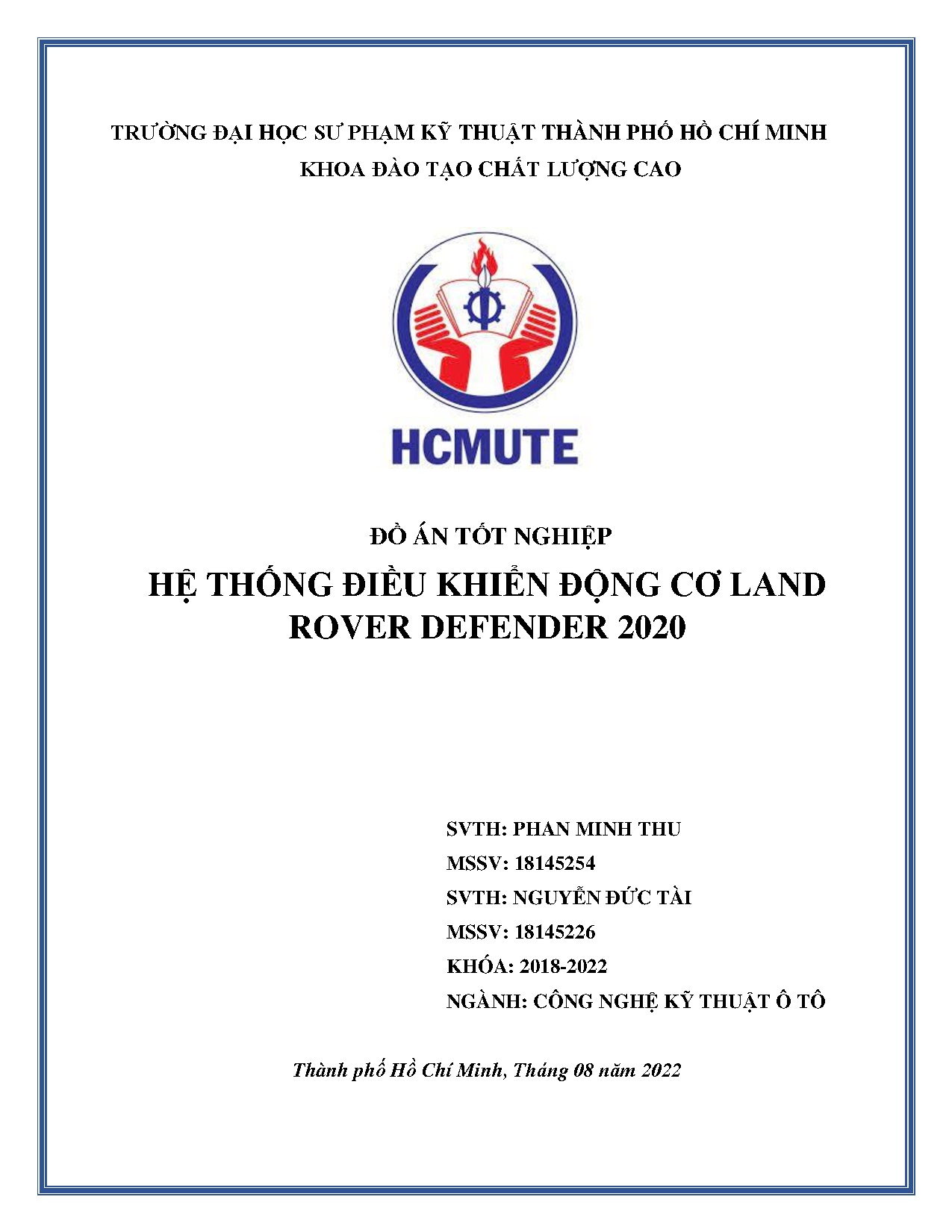 TRƯỜNG ĐẠI HỌC SƯ PHẠM KỸ THUẬT THÀNH PHỐ HỒ CHÍ MINH
KHOA ĐÀO TẠO CHẤT LƯỢNG CAO

HCMUTE

ĐỒ ÁN TỐT NGHIỆP
HỆ THỐNG ĐIỀU KHIỂN ĐỘNG CƠ LAND ROVER DEFENDER 2020

SVTH: PHAN MINH THU
MSSV: 18145254
SVTH: NGUYỄN ĐỨC TÀI
MSSV: 18145226
KHÓA: 2018-2022
NGÀNH: CÔNG NGHỆ KỸ THUẬT Ô TÔ

Thành phố Hồ Chí Minh, Tháng 08 năm 2022